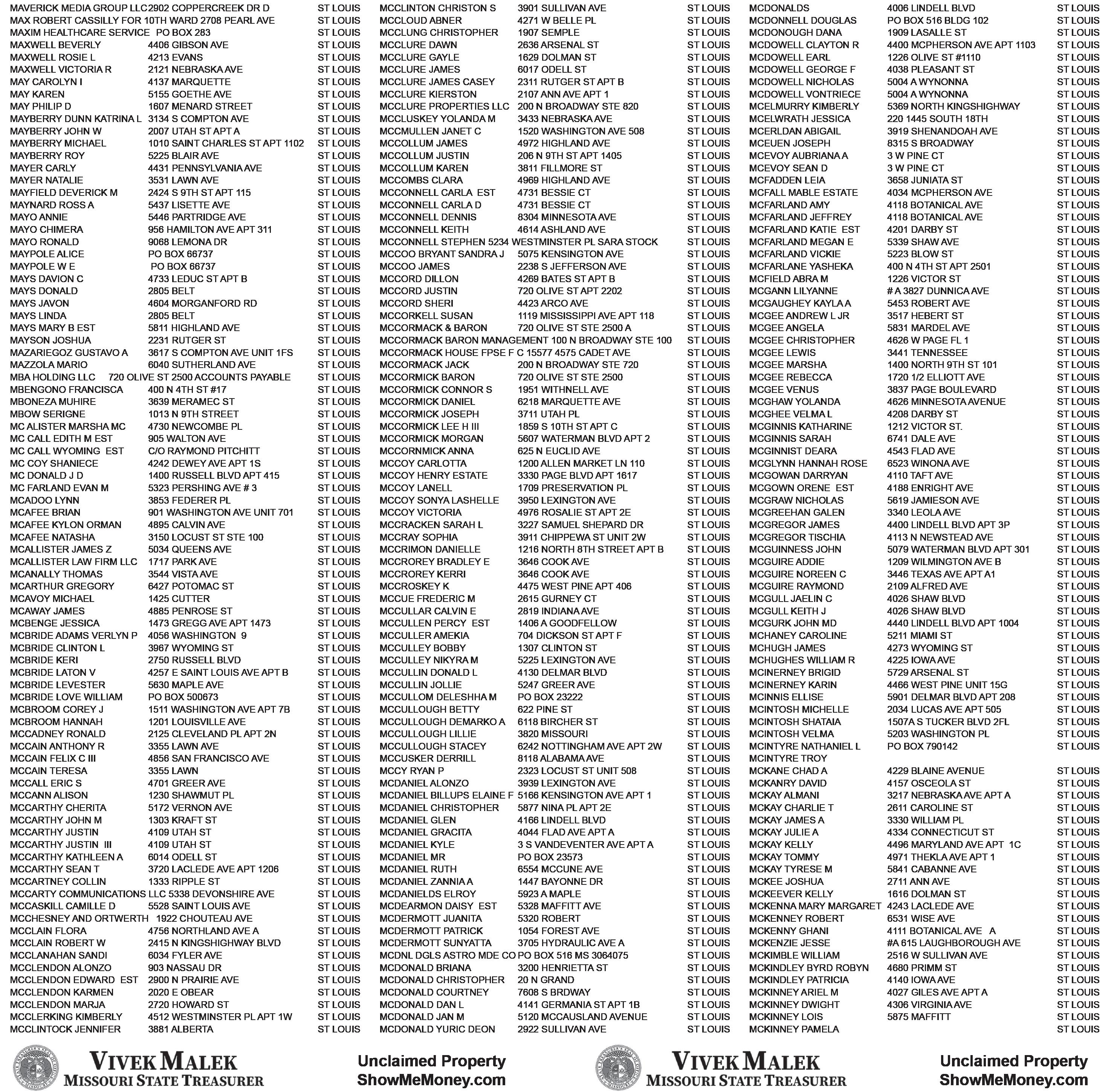 MAVERICK MEDIA GROUP LLC 2902 COPPERCREEK DR D ST LOUIS
MAX ROBERT CASSILLY FOR 10TH WARD 2708 PEARL AVE ST LOUIS
MAXIM HEALTHCARE SERVICE PO BOX 283 ST LOUIS
MAXWELL BEVERLY 4406 GIBSON AVE ST LOUIS
MAXWELL ROSIE L 4213 EVANS ST LOUIS
MAXWELL VICTORIA R 2121 NEBRASKA AVE ST LOUIS
MAY CAROLYN I 4137 MARQUETTE ST LOUIS
MAY KAREN 5155 GOETHE AVE ST LOUIS
MAY PHILIP D 1607 MENARD STREET ST LOUIS
MAYBERRY DUNN KATRINA L 3134 S COMPTON AVE ST LOUIS
MAYBERRY JOHN W 2007 UTAH ST APT A ST LOUIS
MAYBERRY MICHAEL 1010 SAINT CHARLES ST APT 1102 ST LOUIS
MAYBERRY ROY 5225 BLAIR AVE ST LOUIS
MAYER CARLY 4431 PENNSYLVANIA AVE ST LOUIS
MAYER NATALIE 3531 LAWN AVE ST LOUIS
MAYFIELD DEVERICK M 2424 S 9TH ST APT 115 ST LOUIS
MAYNARD ROSS A 5437 LISETTE AVE ST LOUIS
MAYO ANNIE 5446 PARTRIDGE AVE ST LOUIS
MAYO CHIMERA 956 HAMILTON AVE APT 311 ST LOUIS
MAYO RONALD 9068 LEMONA DR ST LOUIS
MAYPOLE ALICE PO BOX 66737 ST LOUIS
MAYPOLE W E PO BOX 66737 ST LOUIS
MAYS DAVION C 4733 LEDUC ST APT B ST LOUIS
MAYS DONALD 2805 BELT ST LOUIS
MAYS JAVON 4604 MORGANFORD RD ST LOUIS
MAYS LINDA 2805 BELT ST LOUIS
MAYS MARY B EST 5811 HIGHLAND AVE ST LOUIS
MAYSON JOSHUA 2231 RUTGER ST ST LOUIS
MAZARIEGOZ GUSTAVO A 3617 S COMPTON AVE UNIT 1FS ST LOUIS
MAZZOLA MARIO 6040 SUTHERLAND AVE ST LOUIS
MBA HOLDING LLC 720 OLIVE ST 2500 ACCOUNTS PAYABLE ST LOUIS
MBENGONO FRANCISCA 400 N 4TH ST #17 ST LOUIS
MBONEZA MUHIRE 3639 MERAMEC ST ST LOUIS
MBOW SERIGNE 1013 N 9TH STREET ST LOUIS
MC ALISTER MARSHA MC 4730 NEWCOMBE PL ST LOUIS
MC CALL EDITH M EST 905 WALTON AVE ST LOUIS
MC CALL WYOMING EST C/O RAYMOND PITCHITT ST LOUIS
MC COY SHANIECE 4242 DEWEY AVE APT 1S ST LOUIS
MC DONALD J D 1400 RUSSELL BLVD APT 415 ST LOUIS
MC FARLAND EVAN M 5323 PERSHING AVE # 3 ST LOUIS
MCADOO LYNN 3853 FEDERER PL ST LOUIS
MCAFEE BRIAN 901 WASHINGTON AVE UNIT 701 ST LOUIS
MCAFEE KYLON ORMAN 4895 CALVIN AVE ST LOUIS
MCAFEE NATASHA 3150 LOCUST ST STE 100 ST LOUIS
MCALLISTER JAMES Z 5034 QUEENS AVE ST LOUIS
MCALLISTER LAW FIRM LLC 1717 PARK AVE ST LOUIS
MCANALLY THOMAS 3544 VISTA AVE ST LOUIS
MCARTHUR GREGORY 6427 POTOMAC ST ST LOUIS
MCAVOY MICHAEL 1425 CUTTER ST LOUIS
MCAWAY JAMES 4885 PENROSE ST ST LOUIS
MCBENGE JESSICA 1473 GREGG AVE APT 1473 ST LOUIS
MCBRIDE ADAMS VERLYN P 4056 WASHINGTON 9 ST LOUIS
MCBRIDE CLINTON L 3967 WYOMING ST ST LOUIS
MCBRIDE KERI 2750 RUSSELL BLVD ST LOUIS
MCBRIDE LATON V 4257 E SAINT LOUIS AVE APT B ST LOUIS
MCBRIDE LEVESTER 5630 MAPLE AVE ST LOUIS
MCBRIDE LOVE WILLIAM PO BOX 500673 ST LOUIS
MCBROOM COREY J 1511 WASHINGTON AVE APT 7B ST LOUIS
MCBROOM HANNAH 1201 LOUISVILLE AVE ST LOUIS
MCCADNEY RONALD 2125 CLEVELAND PL APT 2N ST LOUIS
MCCAIN ANTHONY R 3355 LAWN AVE ST LOUIS
MCCAIN FELIX C III 4856 SAN FRANCISCO AVE ST LOUIS
MCCAIN TERESA 3355 LAWN ST LOUIS
MCCALL ERIC S 4701 GREER AVE ST LOUIS
MCCANN ALISON 1230 SHAWMUT PL ST LOUIS
MCCARTHY CHERITA 5172 VERNON AVE ST LOUIS
MCCARTHY JOHN M 1303 KRAFT ST ST LOUIS
MCCARTHY JUSTIN 4109 UTAH ST ST LOUIS
MCCARTHY JUSTIN III 4109 UTAH ST ST LOUIS
MCCARTHY KATHLEEN A 6014 ODELL ST ST LOUIS
MCCARTHY SEAN T 3720 LACLEDE AVE APT 1206 ST LOUIS
MCCARTNEY COLLIN 1333 RIPPLE ST ST LOUIS
MCCARTY COMMUNICATIONS LLC 5338 DEVONSHIRE AVE ST LOUIS
MCCASKILL CAMILLE D 5528 SAINT LOUIS AVE ST LOUIS
MCCHESNEY AND ORTWERTH 1922 CHOUTEAU AVE ST LOUIS
MCCLAIN FLORA 4756 NORTHLAND AVE A ST LOUIS
MCCLAIN ROBERT W 2415 N KINGSHIGHWAY BLVD ST LOUIS
MCCLANAHAN SANDI 6034 FYLER AVE ST LOUIS
MCCLENDON ALONZO 903 NASSAU DR ST LOUIS
MCCLENDON EDWARD EST 2900 N PRAIRIE AVE ST LOUIS
MCCLENDON KARMEN 2020 E OBEAR ST LOUIS
MCCLENDON MARJA 2720 HOWARD ST ST LOUIS
MCCLERKING KIMBERLY 4512 WESTMINSTER PL APT 1W ST LOUIS
MCCLINTOCK JENNIFER 3881 ALBERTA ST LOUIS

MCCLINTON CHRISTON S 3901 SULLIVAN AVE ST LOUIS
MCCLOUD ABNER 4271 W BELLE PL ST LOUIS
MCCLUNG CHRISTOPHER 1907 SEMPLE ST LOUIS
MCCLURE DAWN 2636 ARSENAL ST ST LOUIS
MCCLURE GAYLE 1629 DOLMAN ST ST LOUIS
MCCLURE JAMES 6017 ODELL ST ST LOUIS
MCCLURE JAMES CASEY 2311 RUTGER ST APT B ST LOUIS
MCCLURE KIERSTON 2107 ANN AVE APT 1 ST LOUIS
MCCLURE PROPERTIES LLC 200 N BROADWAY STE 820 ST LOUIS
MCCLUSKEY YOLANDA M 3433 NEBRASKA AVE ST LOUIS
MCCMULLEN JANET C 1520 WASHINGTON AVE 508 ST LOUIS
MCCOLLUM JAMES 4972 HIGHLAND AVE ST LOUIS
MCCOLLUM JUSTIN 206 N 9TH ST APT 1405 ST LOUIS
MCCOLLUM KAREN 3811 FILLMORE ST ST LOUIS
MCCOMBS CLARA 4969 HIGHLAND AVE ST LOUIS
MCCONNELL CARLA EST 4731 BESSIE CT ST LOUIS
MCCONNELL CARLA D 4731 BESSIE CT ST LOUIS
MCCONNELL DENNIS 8304 MINNESOTA AVE ST LOUIS
MCCONNELL KEITH 4614 ASHLAND AVE ST LOUIS
MCCONNELL STEPHEN 5234 WESTMINSTER PL SARA STOCK ST LOUIS
MCCOO BRYANT SANDRA J 5075 KENSINGTON AVE ST LOUIS
MCCOO JAMES 2238 S JEFFERSON AVE ST LOUIS
MCCORD DILLON 4269 BATES ST APT B ST LOUIS
MCCORD JUSTIN 720 OLIVE ST APT 2202 ST LOUIS
MCCORD SHERI 4423 ARCO AVE ST LOUIS
MCCORKELL SUSAN 1119 MISSISSIPPI AVE APT 118 ST LOUIS
MCCORMACK & BARON 720 OLIVE ST STE 2500 A ST LOUIS
MCCORMACK BARON MANAGEMENT 100 N BROADWAY STE 100 ST LOUIS
MCCORMACK HOUSE FPSE F C 15577 4575 CADET AVE ST LOUIS
MCCORMACK JACK 200 N BROADWAY STE 720 ST LOUIS
MCCORMICK BARON 720 OLIVE ST STE 2500 ST LOUIS
MCCORMICK CONNOR S 1951 WITHNELL AVE ST LOUIS
MCCORMICK DANIEL 6218 MARQUETTE AVE ST LOUIS
MCCORMICK JOSEPH 3711 UTAH PL ST LOUIS
MCCORMICK LEE H III 1859 S 10TH ST APT C ST LOUIS
MCCORMICK MORGAN 5607 WATERMAN BLVD APT 2 ST LOUIS
MCCORNMICK ANNA 625 N EUCLID AVE ST LOUIS
MCCOY CARLOTTA 1200 ALLEN MARKET LN 110 ST LOUIS
MCCOY HENRY ESTATE 3330 PAGE BLVD APT 1617 ST LOUIS
MCCOY LANELL 1709 PRESERVATION PL ST LOUIS
MCCOY SONYA LASHELLE 3950 LEXINGTON AVE ST LOUIS
MCCOY VICTORIA 4976 ROSALIE ST APT 2E ST LOUIS
MCCRACKEN SARAH L 3227 SAMUEL SHEPARD DR ST LOUIS
MCCRAY SOPHIA 3911 CHIPPEWA ST UNIT 2W ST LOUIS
MCCRIMON DANIELLE 1216 NORTH 8TH STREET APT B ST LOUIS
MCCROREY BRADLEY E 3646 COOK AVE ST LOUIS
MCCROREY KERRI 3646 COOK AVE ST LOUIS
MCCROSKEY K 4475 WEST PINE APT 406 ST LOUIS
MCCUE FREDERIC M 2615 GURNEY CT ST LOUIS
MCCULLAR CALVIN E 2819 INDIANA AVE ST LOUIS
MCCULLEN PERCY EST 1406 A GOODFELLOW ST LOUIS
MCCULLER AMEKIA 704 DICKSON ST APT F ST LOUIS
MCCULLEY BOBBY 1307 CLINTON ST ST LOUIS
MCCULLEY NIKYRA M 5225 LEXINGTON AVE ST LOUIS
MCCULLIN DONALD L 4130 DELMAR BLVD ST LOUIS
MCCULLIN JOLLIE 5247 GREER AVE ST LOUIS
MCCULLOM DELESHHA M PO BOX 23222 ST LOUIS
MCCULLOUGH BETTY 622 PINE ST ST LOUIS
MCCULLOUGH DEMARKO A 6118 BIRCHER ST ST LOUIS
MCCULLOUGH LILLIE 3820 MISSOURI ST LOUIS
MCCULLOUGH STACEY 6242 NOTTINGHAM AVE APT 2W ST LOUIS
MCCUSKER DERRILL 8118 ALABAMA AVE ST LOUIS
MCCY RYAN P 2323 LOCUST ST UNIT 508 ST LOUIS
MCDANIEL ALONZO 3939 LEXINGTON AVE ST LOUIS
MCDANIEL BILLUPS ELAINE F 5166 KENSINGTON AVE APT 1 ST LOUIS
MCDANIEL CHRISTOPHER 5877 NINA PL APT 2E ST LOUIS
MCDANIEL GLEN 4166 LINDELL BLVD ST LOUIS
MCDANIEL GRACITA 4044 FLAD AVE APT A ST LOUIS
MCDANIEL KYLE 3 S VANDEVENTER AVE APT A ST LOUIS
MCDANIEL MR PO BOX 23573 ST LOUIS
MCDANIEL RUTH 6554 MCCUNE AVE ST LOUIS
MCDANIEL ZANNIA A 1447 BAYONNE DR ST LOUIS
MCDANIELDS ELROY 5923 A MAPLE ST LOUIS
MCDEARMON DAISY EST 5328 MAFFITT AVE ST LOUIS
MCDERMOTT JUANITA 5320 ROBERT ST LOUIS
MCDERMOTT PATRICK 1054 FOREST AVE ST LOUIS
MCDERMOTT SUNYATTA 3705 HYDRAULIC AVE A ST LOUIS
MCDNL DGLS ASTRO MDE CO PO BOX 516 MS 3064075 ST LOUIS
MCDONALD BRIANA 3200 HENRIETTA ST ST LOUIS
MCDONALD CHRISTOPHER 20 N GRAND ST LOUIS
MCDONALD COURTNEY 7608 S BRDWAY ST LOUIS
MCDONALD DAN L 4141 GERMANIA ST APT 1B ST LOUIS
MCDONALD JAN M 5120 MCCAUSLAND AVENUE ST LOUIS
MCDONALD YURIC DEON 2922 SULLIVAN AVE ST LOUIS

MCDONALDS 4006 LINDELL BLVD ST LOUIS
MCDONNELL DOUGLAS PO BOX 516 BLDG 102 ST LOUIS
MCDONOUGH DANA 1909 LASALLE ST ST LOUIS
MCDOWELL CLAYTON R 4400 MCPHERSON AVE APT 1103 ST LOUIS
MCDOWELL EARL 1226 OLIVE ST #1110 ST LOUIS
MCDOWELL GEORGE F 4038 PLEASANT ST ST LOUIS
MCDOWELL NICHOLAS 5004 A WYNONNA ST LOUIS
MCDOWELL VONTRIECE 5004 A WYNONNA ST LOUIS
MCELMURRY KIMBERLY 5369 NORTH KINGSHIGHWAY ST LOUIS
MCELWRATH JESSICA 220 1445 SOUTH 18TH ST LOUIS
MCERLDAN ABIGAIL 3919 SHENANDOAH AVE ST LOUIS
MCEUEN JOSEPH 8315 S BROADWAY ST LOUIS
MCEVOY AUBRIANA A 3 W PINE CT ST LOUIS
MCEVOY SEAN D 3 W PINE CT ST LOUIS
MCFADDEN LEIA 3658 JUNIATA ST ST LOUIS
MCFALL MABLE ESTATE 4034 MCPHERSON AVE ST LOUIS
MCFARLAND AMY 4118 BOTANICAL AVE ST LOUIS
MCFARLAND JEFFREY 4118 BOTANICAL AVE ST LOUIS
MCFARLAND KATIE EST 4201 DARBY ST ST LOUIS
MCFARLAND MEGAN E 5339 SHAW AVE ST LOUIS
MCFARLAND VICKIE 5223 BLOW ST ST LOUIS
MCFARLANE YASHEKA 400 N 4TH ST APT 2501 ST LOUIS
MCFIELD ABRA M 1226 VICTOR ST ST LOUIS
MCGANN LILYANNE # A 3827 DUNNICA AVE ST LOUIS
MCGAUGHEY KAYLA A 5453 ROBERT AVE ST LOUIS
MCGEE ANDREW L JR 3517 HEBERT ST ST LOUIS
MCGEE ANGELA 5831 MARDEL AVE ST LOUIS
MCGEE CHRISTOPHER 4626 W PAGE FL 1 ST LOUIS
MCGEE LEWIS 3441 TENNESSEE ST LOUIS
MCGEE MARSHA 1400 NORTH 9TH ST 101 ST LOUIS
MCGEE REBECCA 1720 1/2 ELLIOTT AVE ST LOUIS
MCGEE VENUS 3837 PAGE BOULEVARD ST LOUIS
MCGHAW YOLANDA 4626 MINNESOTA AVENUE ST LOUIS
MCGHEE VELMA L 4208 DARBY ST ST LOUIS
MCGINNIS KATHARINE 1212 VICTOR ST. ST LOUIS
MCGINNIS SARAH 6741 DALE AVE ST LOUIS
MCGINNIST DEARA 4543 FLAD AVE ST LOUIS
MCGLYNN HANNAH ROSE 6523 WINONA AVE ST LOUIS
MCGOWAN DARRYAN 4110 TAFT AVE ST LOUIS
MCGOWN ORENE EST 4188 ENRIGHT AVE ST LOUIS
MCGRAW NICHOLAS 5619 JAMIESON AVE ST LOUIS
MCGREEHAN GALEN 3340 LEOLA AVE ST LOUIS
MCGREGOR JAMES 4400 LINDELL BLVD APT 3P ST LOUIS
MCGREGOR TISCHIA 4113 N NEWSTEAD AVE ST LOUIS
MCGUINNESS JOHN 5079 WATERMAN BLVD APT 301 ST LOUIS
MCGUIRE ADDIE 1209 WILMINGTON AVE B ST LOUIS
MCGUIRE NOREEN C 3446 TEXAS AVE APT A1 ST LOUIS
MCGUIRE RAYMOND 2109 ALFRED AVE ST LOUIS
MCGULL JAELIN C 4026 SHAW BLVD ST LOUIS
MCGULL KEITH J 4026 SHAW BLVD ST LOUIS
MCGURK JOHN MD 4440 LINDELL BLVD APT 1004 ST LOUIS
MCHANEY CAROLINE 5211 MIAMI ST ST LOUIS
MCHUGH JAMES 4273 WYOMING ST ST LOUIS
MCHUGHES WILLIAM R 4225 IOWA AVE ST LOUIS
MCINERNEY BRIGID 5729 ARSENAL ST ST LOUIS
MCINERNEY KARIN 4466 WEST PINE UNIT 15G ST LOUIS
MCINNIS ELLISE 5901 DELMAR BLVD APT 208 ST LOUIS
MCINTOSH MICHELLE 2034 LUCAS AVE APT 505 ST LOUIS
MCINTOSH SHATAIA 1507A S TUCKER BLVD 2FL ST LOUIS
MCINTOSH VELMA 5203 WASHINGTON PL ST LOUIS
MCINTYRE NATHANIEL L PO BOX 790142 ST LOUIS
MCINTYRE TROY
MCKANE CHAD A 4229 BLAINE AVENUE ST LOUIS
MCKANRY DAVID 4157 OSCEOLA ST ST LOUIS
MCKAY ALMANI 3217 NEBRASKA AVE APT A ST LOUIS
MCKAY CHARLIE T 2611 CAROLINE ST ST LOUIS
MCKAY JAMES A 3330 WILLIAM PL ST LOUIS
MCKAY JULIE A 4334 CONNECTICUT ST ST LOUIS
MCKAY KELLY 4496 MARYLAND AVE APT 1C ST LOUIS
MCKAY TOMMY 4971 THEKLA AVE APT 1 ST LOUIS
MCKAY TYRESE M 5841 CABANNE AVE ST LOUIS
MCKEE JOSHUA 2711 ANN AVE ST LOUIS
MCKEEVER KELLY 1616 DOLMAN ST ST LOUIS
MCKENNA MARY MARGARET 4243 LACLEDE AVE ST LOUIS
MCKENNEY ROBERT 6531 WISE AVE ST LOUIS
MCKENNY GHANI 4111 BOTANICAL AVE A ST LOUIS
MCKENZIE JESSE #A 615 LAUGHBOROUGH AVE ST LOUIS
MCKIMBLE WILLIAM 2516 W SULLIVAN AVE ST LOUIS
MCKINDLEY BYRD ROBYN 4680 PRIMM ST ST LOUIS
MCKINDLEY PATRICIA 4140 IOWA AVE ST LOUIS
MCKINNEY ARIEL M 4027 GILES AVE APT A ST LOUIS
MCKINNEY DWIGHT 4306 VIRGINIA AVE ST LOUIS
MCKINNEY LOIS 5875 MAFFITT ST LOUIS
MCKINNEY PAMELA ST LOUIS

VIVEK MALEK
MISSOURI STATE TREASURER
Unclaimed Property
ShowMeMoney.com
VIVEK MALEK
MISSOURI STATE TREASURER
Unclaimed Property
ShowMeMoney.com